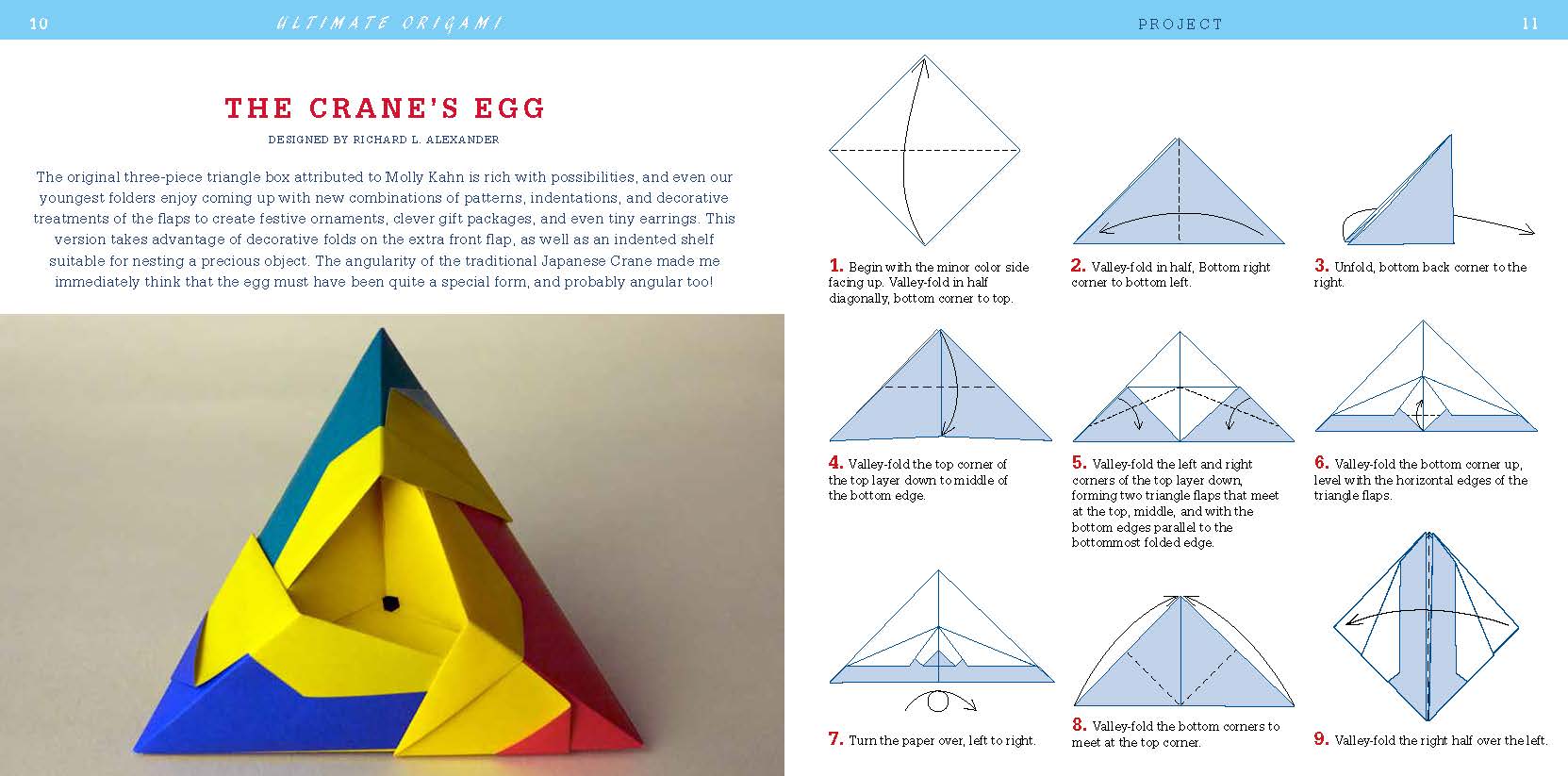 10 ULTIMATE ORIGAMI

THE CRANE'S EGG

DESIGNED BY RICHARD L. ALEXANDER

The original three-piece triangle box attributed to Molly Kahn is rich with possibilities, and even our youngest folders enjoy coming up with new combinations of patterns, indentations, and decorative treatments of the flaps to create festive ornaments, clever gift packages, and even tiny earrings. This version takes advantage of decorative folds on the extra front flap, as well as an indented shelf suitable for nesting a precious object. The angularity of the traditional Japanese Crane made me immediately think that the egg must have been quite a special form, and probably angular too!

PROJECT 11

1. Begin with the minor color side facing up. Valley-fold in half diagonally, bottom corner to top.

2. Valley-fold in half, Bottom right corner to bottom left.

3. Unfold, bottom back corner to the right.

4. Valley-fold the top corner of the top layer down to middle of the bottom edge.

5. Valley-fold the left and right corners of the top layer down, forming two triangle flaps that meet at the top, middle, and with the bottom edges parallel to the bottommost folded edge.

6. Valley-fold the bottom corner up, level with the horizontal edges of the triangle flaps.

7. Turn the paper over, left to right.

8. Valley-fold the bottom corners to meet at the top corner.

9. Valley-fold the right half over the left.